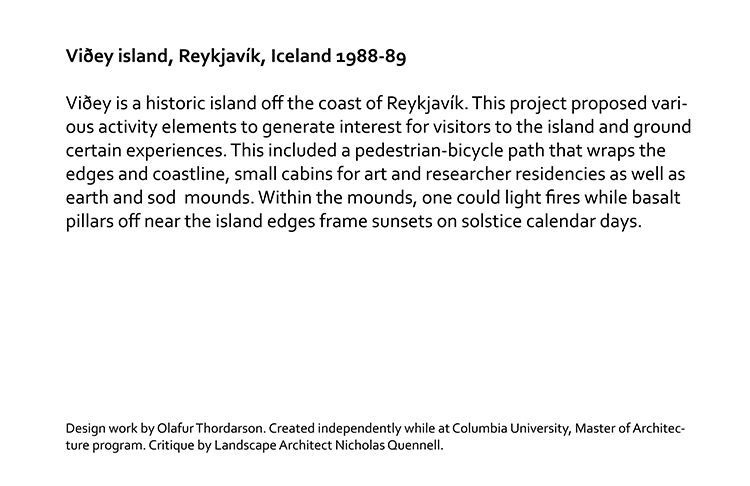 Viðey island, Reykjavík, Iceland 1988-89

Viðey is a historic island off the coast of Reykjavík. This project proposed various activity elements to generate interest for visitors to the island and ground certain experiences. This included a pedestrian-bicycle path that wraps the edges and coastline, small cabins for art and researcher residencies as well as earth and sod mounds. Within the mounds, one could light fires while basalt pillars off near the island edges frame sunsets on solstice calendar days.

Design work by Olafur Thordarson. Created independently while at Columbia University, Master of Architecture program. Critique by Landscape Architect Nicholas Quennell.